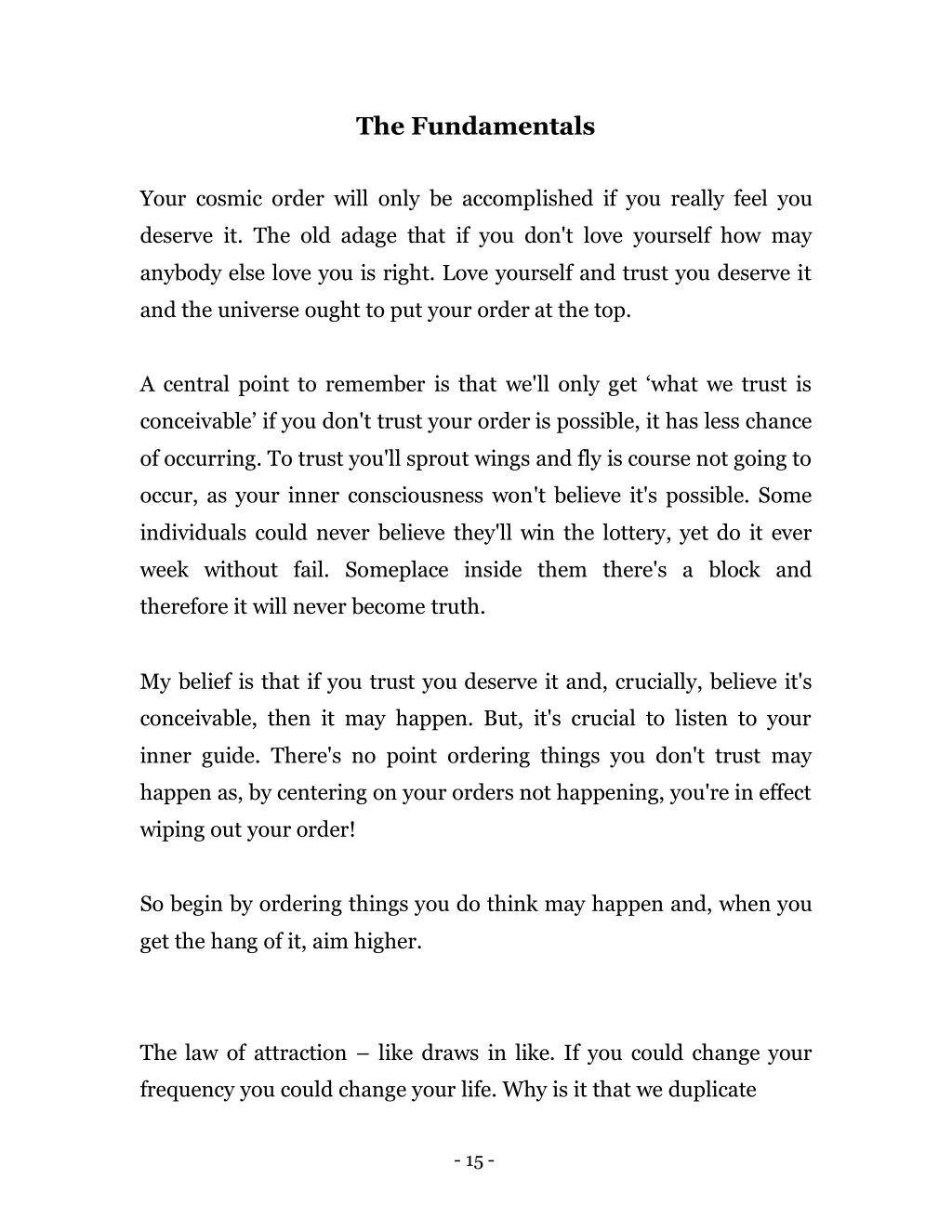 The Fundamentals

Your cosmic order will only be accomplished if you really feel you deserve it. The old adage that if you don't love yourself how may anybody else love you is right. Love yourself and trust you deserve it and the universe ought to put your order at the top.

A central point to remember is that we'll only get ‘what we trust is conceivable’ if you don't trust your order is possible, it has less chance of occurring. To trust you'll sprout wings and fly is course not going to occur, as your inner consciousness won't believe it's possible. Some individuals could never believe they'll win the lottery, yet do it ever week without fail. Someplace inside them there's a block and therefore it will never become truth.

My belief is that if you trust you deserve it and, crucially, believe it's conceivable, then it may happen. But, it's crucial to listen to your inner guide. There's no point ordering things you don't trust may happen as, by centering on your orders not happening, you're in effect wiping out your order!

So begin by ordering things you do think may happen and, when you get the hang of it, aim higher.

The law of attraction – like draws in like. If you could change your frequency you could change your life. Why is it that we duplicate

- 15 -